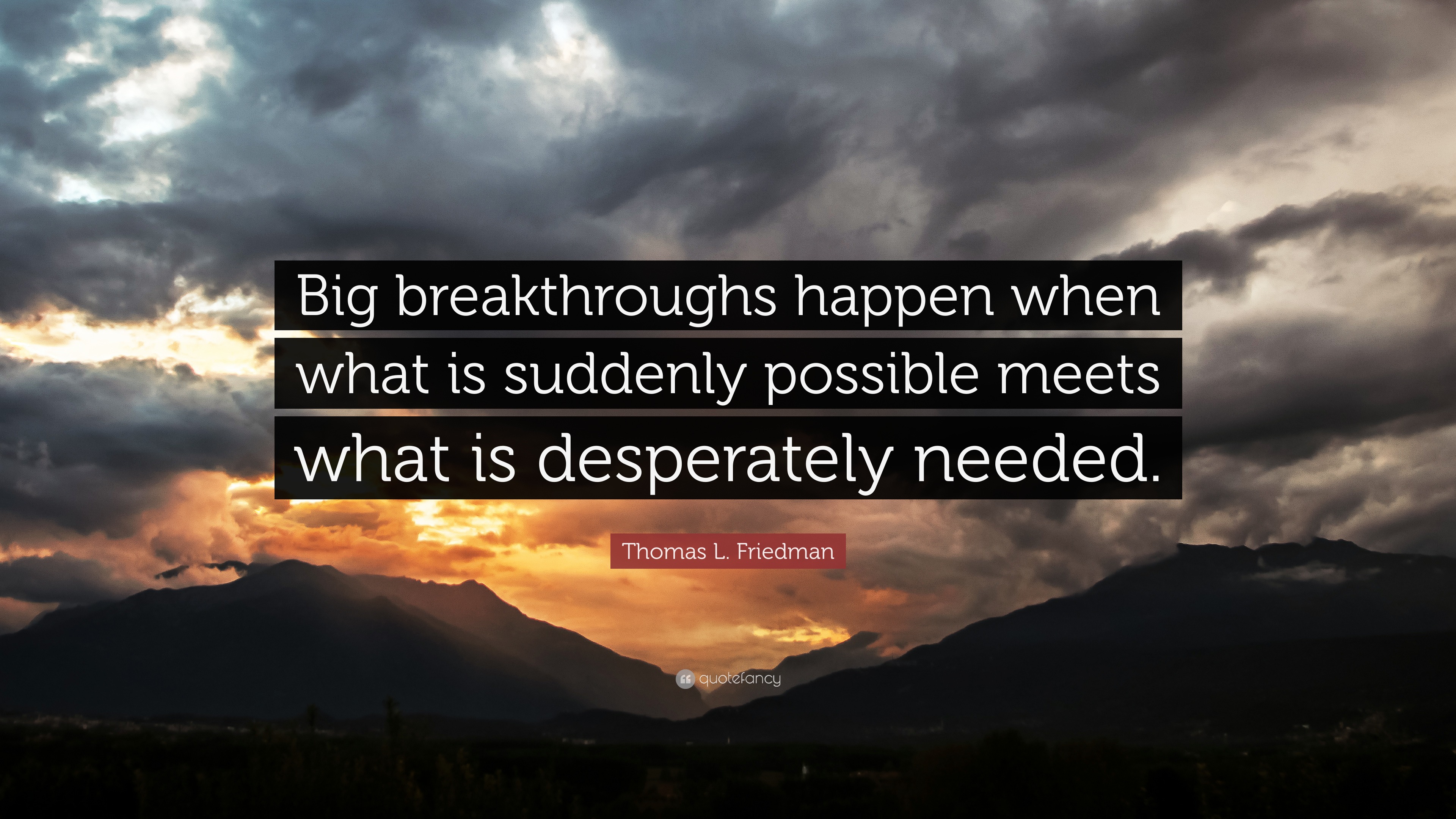 Big breakthroughs happen when what is suddenly possible meets what is desperately needed.

Thomas L. Friedman

quotefancy